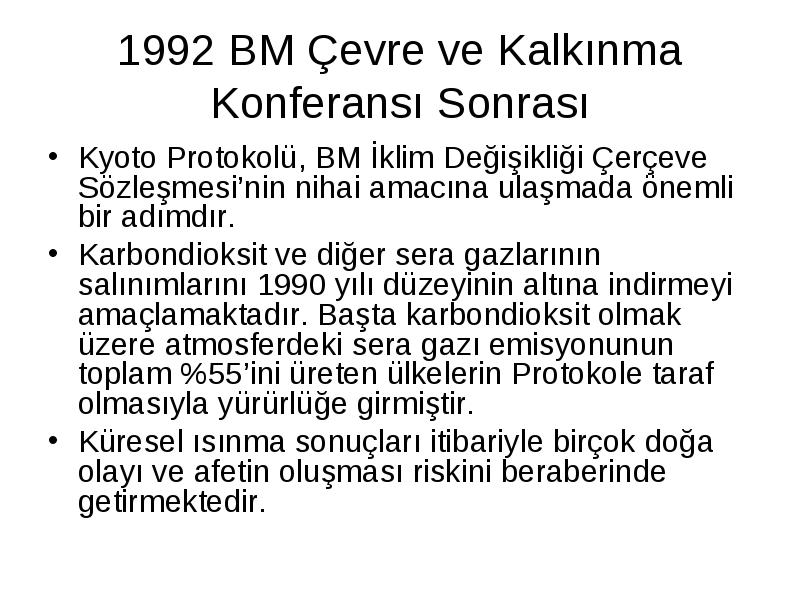 1992 BM Çevre ve Kalkınma Konferansı Sonrası

• Kyoto Protokolü, BM İklim Değişikliği Çerçeve Sözleşmesi'nin nihai amacına ulaşmada önemli bir adımdır.

• Karbondioksit ve diğer sera gazlarının salınımlarını 1990 yılı düzeyinin altına indirmeyi amaçlamaktadır. Başta karbondioksit olmak üzere atmosferdeki sera gazı emisyonunun toplam %55'ini üreten ülkelerin Protokole taraf olmasıyla yürürlüğe girmiştir.

• Küresel ısınma sonuçları itibariyle birçok doğa olayı ve afetin oluşması riskini beraberinde getirmektedir.